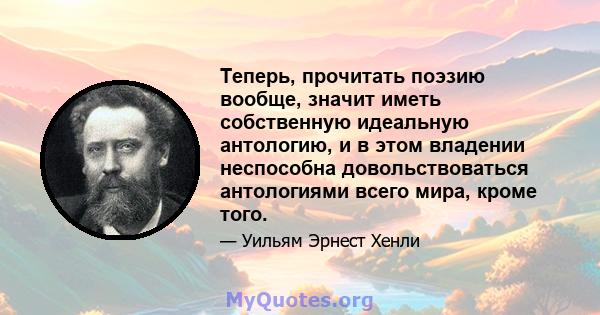 Теперь, прочитать поэзию вообще, значит иметь собственную идеальную антологию, и в этом владении неспособна довольствоваться антологиями всего мира, кроме того.

— Уильям Эрнест Хенли

MyQuotes.org